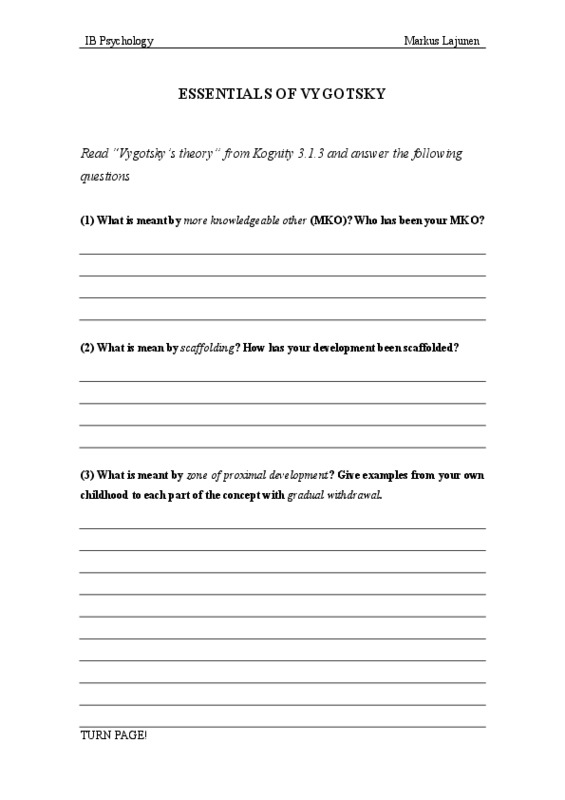 IB Psychology

Markus Lajunen

ESSENTIALS OF VYGOTSKY

Read "Vygotsky's theory" from Kognity 3.1.3 and answer the following questions

(1) What is meant by more knowledgeable other (MKO)? Who has been your MKO?

(2) What is mean by scaffolding? How has your development been scaffolded?

(3) What is meant by zone of proximal development? Give examples from your own childhood to each part of the concept with gradual withdrawal.

TURN PAGE!